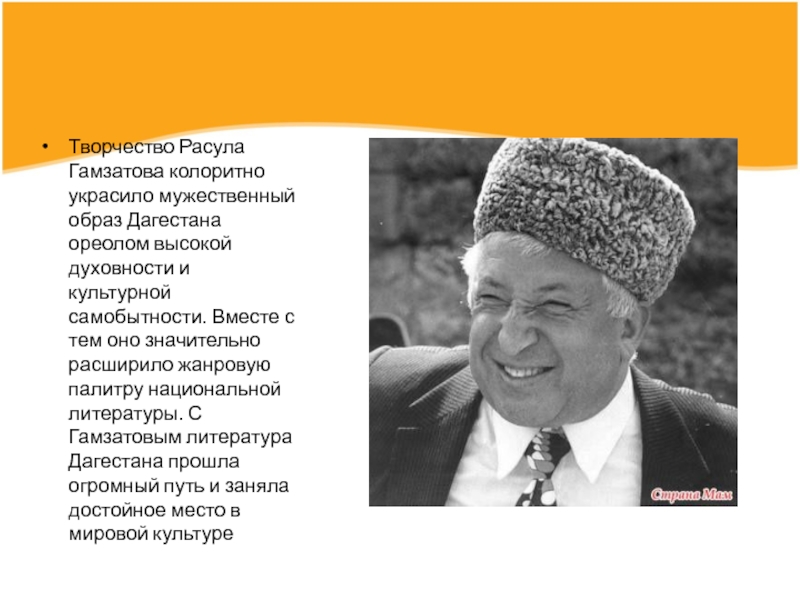 • Творчество Расула Гамзатова колоритно украсило мужественный образ Дагестана ореолом высокой духовности и культурной самобытности. Вместе с тем оно значительно расширило жанровую палитру национальной литературы. С Гамзатовым литература Дагестана прошла огромный путь и заняла достойное место в мировой культуре

Страна Мам